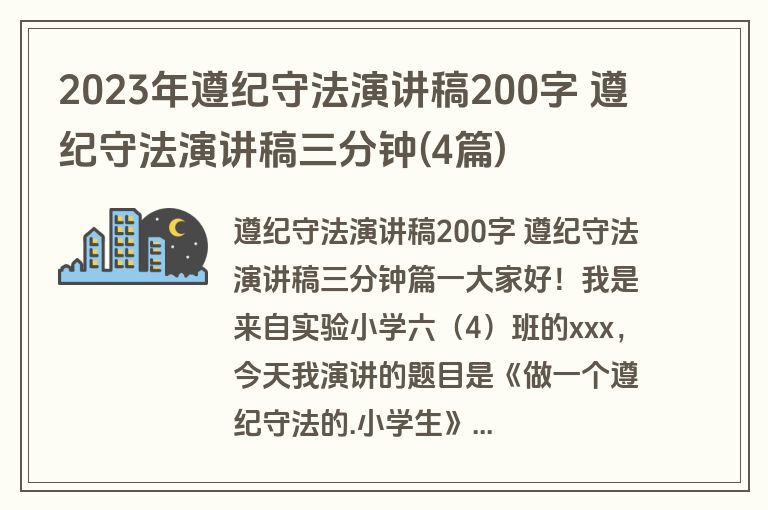 2023年遵纪守法演讲稿200字 遵纪守法演讲稿三分钟(4篇)

遵纪守法演讲稿200字 遵纪守法演讲稿三分钟篇一大家好！我是来自实验小学六（4）班的xxx，今天我演讲的题目是《做一个遵纪守法的.小学生》...